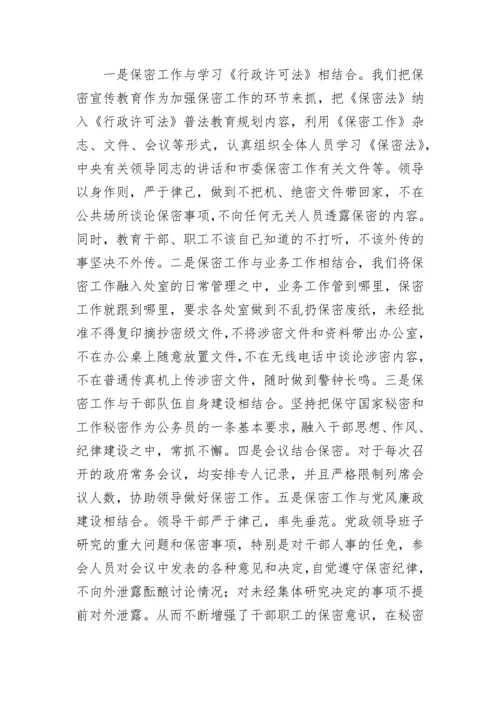 一是保密工作与学习《行政许可法》相结合。我们把保密宣传教育作为加强保密工作的环节来抓，把《保密法》纳入《行政许可法》普法教育规划内容，利用《保密工作》杂志、文件、会议等形式，认真组织全体人员学习《保密法》，中央有关领导同志的讲话和市委保密工作有关文件等。领导以身作则，严于律己，做到不把机、绝密文件带回家，不在公共场所谈论保密事项，不向任何无关人员透露保密的内容。同时，教育干部、职工不该自己知道的不打听，不该外传的事坚决不外传。二是保密工作与业务工作相结合，我们将保密工作融入处室的日常管理之中，业务工作管到哪里，保密工作就跟到哪里，要求各处室做到不乱扔保密废纸，未经批准不得复印摘抄密级文件，不将涉密文件和资料带出办公室，不在办公桌上随意放置文件，不在无线电话中谈论涉密内容，不在普通传真机上传涉密文件，随时做到警钟长鸣。三是保密工作与干部队伍自身建设相结合。坚持把保守国家秘密和工作秘密作为公务员的一条基本要求，融入干部思想、作风、纪律建设之中，常抓不懈。四是会议结合保密。对于每次召开的政府常务会议，均安排专人记录，并且严格限制列席会议人数，协助领导做好保密工作。五是保密工作与党风廉政建设相结合。领导干部严于律己，率先垂范。党政领导班子研究的重大问题和保密事项，特别是对干部人事的任免，参会人员对会议中发表的各种意见和决定，自觉遵守保密纪律，不向外泄露酝酿讨论情况；对未经集体研究决定的事项不提前对外泄露。从而不断增强了干部职工的保密意识，在秘密